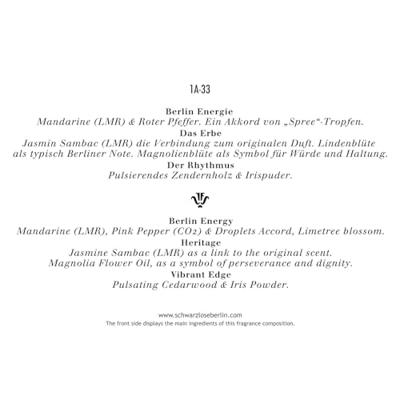 1A-33

Berlin Energie
Mandarine (LMR) & Roter Pfeffer. Ein Akkord von „Spree"-Tropfen.
Das Erbe
Jasmin Sambac (LMR) die Verbindung zum originalen Duft. Lindenblüte als typisch Berliner Note. Magnolienblüte als Symbol für Würde und Haltung.
Der Rhythmus
Pulsierendes Zendernholz & Irispuder.

Berlin Energy
Mandarine (LMR), Pink Pepper ($CO_2$) & Droplets Accord, Limetree blossom.
Heritage
Jasmine Sambac (LMR) as a link to the original scent.
Magnolia Flower Oil, as a symbol of perseverance and dignity.
Vibrant Edge
Pulsating Cedarwood & Iris Powder.

www.schwarzloseberlin.com
The front side displays the main ingredients of this fragrance composition.